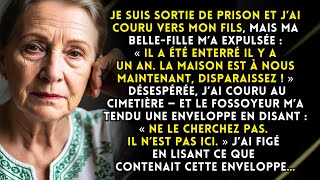 JE SUIS SORTIE DE PRISON ET J'AI COURU VERS MON FILS, MAIS MA BELLE-FILLE M'A EXPULSÉE : « IL A ÉTÉ ENTERRÉ IL Y A UN AN. LA MAISON EST À NOUS MAINTENANT, DISPARAISSEZ ! » DÉSESPÉRÉE, J'AI COURU AU CIMETIÈRE — ET LE FOSSOYEUR M'A TENDU UNE ENVELOPPE EN DISANT : « NE LE CHERCHEZ PAS. IL N'EST PAS ICI. » J'AI FIGÉ EN LISANT CE QUE CONTENAIT CETTE ENVELOPPE...